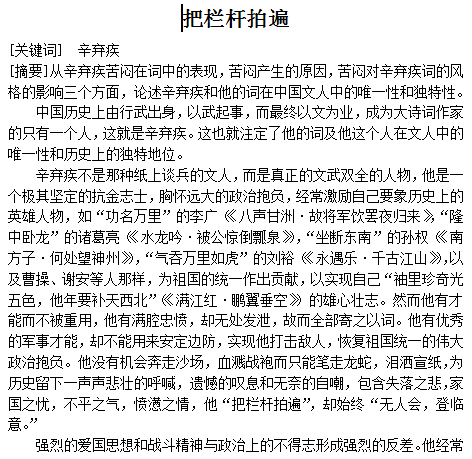 把栏杆拍遍

[关键词]　辛弃疾
[摘要]从辛弃疾苦闷在词中的表现，苦闷产生的原因，苦闷对辛弃疾词的风格的影响三个方面，论述辛弃疾和他的词在中国文人中的唯一性和独特性。

中国历史上由行武出身，以武起事，而最终以文为业，成为大诗词作家的只有一个人，这就是辛弃疾。这也就注定了他的词及他这个人在文人中的唯一性和历史上的独特地位。

辛弃疾不是那种纸上谈兵的文人，而是真正的文武双全的人物，他是一个极其坚定的抗金志士，胸怀远大的政治抱负，经常激励自己要象历史上的英雄人物，如“功名万里”的李广《八声甘洲·故将军饮罢夜归来》，“隆中卧龙”的诸葛亮《水龙吟·被公惊倒瓢泉》，“坐断东南”的孙权《南方子·何处望神州》，“气吞万里如虎”的刘裕《永遇乐·千古江山》，以及曹操、谢安等人那样，为祖国的统一作出贡献，以实现自己“袖里珍奇光五色，他年要补天西北”《满江红·鹏翼垂空》的雄心壮志。然而他有才能而不被重用，他有满腔忠愤，却无处发泄，故而全部寄之以词。他有优秀的军事才能，却不能用来安定边防，实现他打击敌人，恢复祖国统一的伟大政治抱负。他没有机会奔走沙场，血溅战袍而只能笔走龙蛇，泪洒宣纸，为历史留下一声声悲壮的呼喊，遗憾的叹息和无奈的自嘲，包含失落之悲，家国之忧，不平之气，愤懑之情，他“把栏杆拍遍”，却始终“无人会，登临意。”

强烈的爱国思想和战斗精神与政治上的不得志形成强烈的反差。他经常